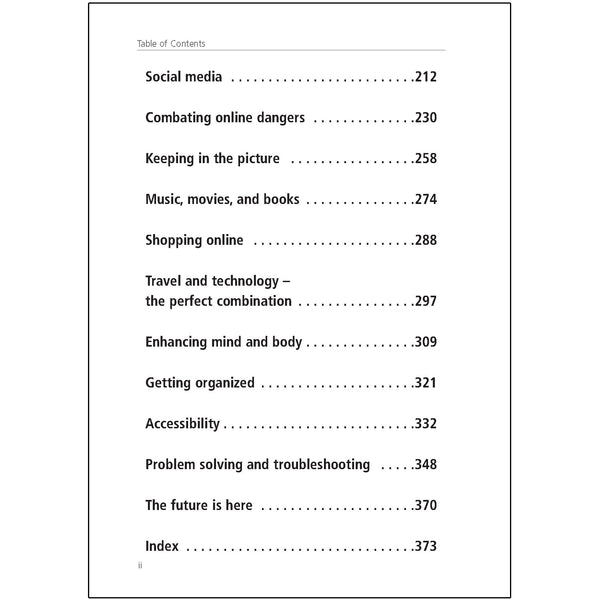 Table of Contents

Social media 212

Combating online dangers 230

Keeping in the picture 258

Music, movies, and books 274

Shopping online 288

Travel and technology –
the perfect combination 297

Enhancing mind and body 309

Getting organized 321

Accessibility 332

Problem solving and troubleshooting 348

The future is here 370

Index 373

ii